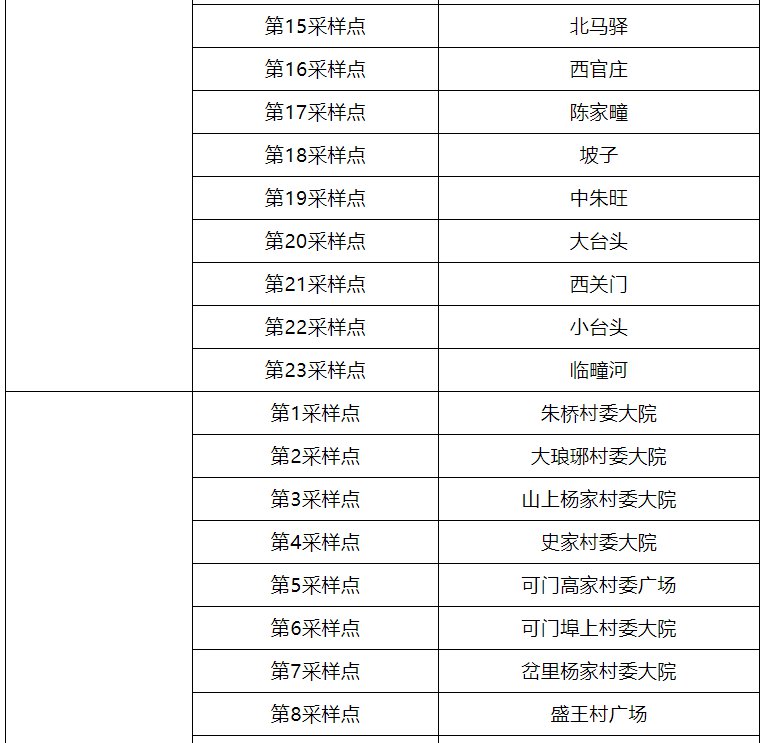 |  | 第15采样点 | 北马驿 |
|---|---|---|
|  | 第16采样点 | 西官庄 |
|  | 第17采样点 | 陈家疃 |
|  | 第18采样点 | 坡子 |
|  | 第19采样点 | 中朱旺 |
|  | 第20采样点 | 大台头 |
|  | 第21采样点 | 西关门 |
|  | 第22采样点 | 小台头 |
|  | 第23采样点 | 临疃河 |
|  | 第1采样点 | 朱桥村委大院 |
|  | 第2采样点 | 大琅琊村委大院 |
|  | 第3采样点 | 山上杨家村委大院 |
|  | 第4采样点 | 史家村委大院 |
|  | 第5采样点 | 可门高家村委广场 |
|  | 第6采样点 | 可门埠上村委大院 |
|  | 第7采样点 | 岔里杨家村委大院 |
|  | 第8采样点 | 盛王村广场 |